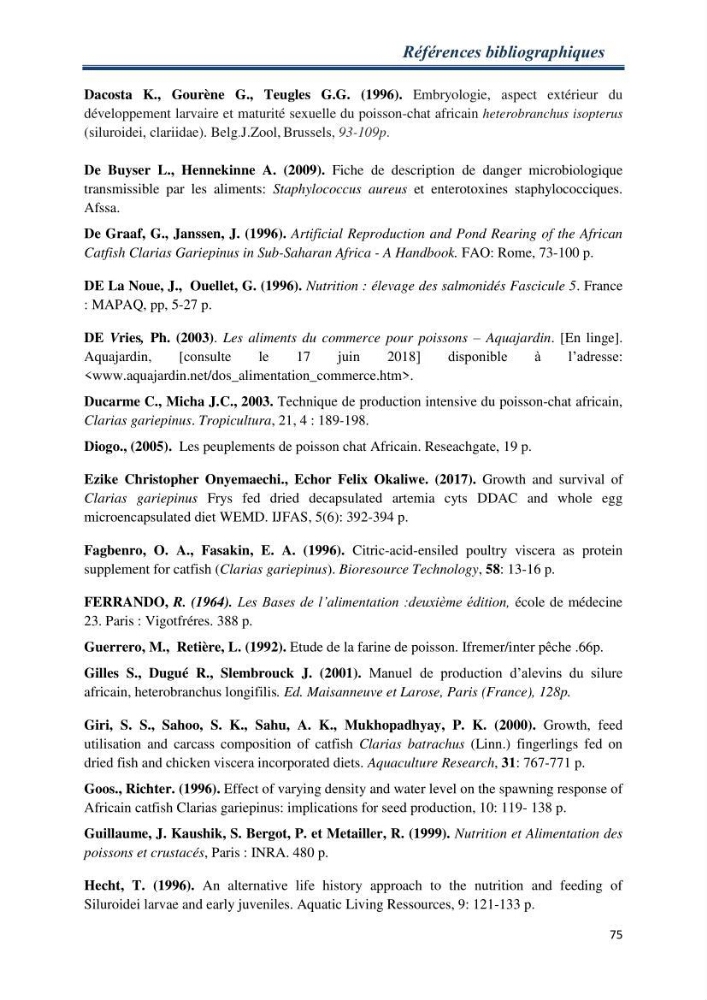 Références bibliographiques

Dacosta K., Gourène G., Teugles G.G. (1996). Embryologie, aspect extérieur du développement larvaire et maturité sexuelle du poisson-chat africain heterobranchus isopterus (siluroidei, clariidae). Belg.J.Zool, Brussels, 93-109p.

De Buyser L., Hennekinne A. (2009). Fiche de description de danger microbiologique transmissible par les aliments: Staphylococcus aureus et enterotoxines staphylococciques. Afssa.

De Graaf, G., Janssen, J. (1996). Artificial Reproduction and Pond Rearing of the African Catfish Clarias Gariepinus in Sub-Saharan Africa - A Handbook. FAO: Rome, 73-100 p.

DE La Noue, J., Ouellet, G. (1996). Nutrition : élevage des salmonidés Fascicule 5. France : MAPAQ, pp, 5-27 p.

DE Vries, Ph. (2003). Les aliments du commerce pour poissons – Aquajardin. [En linge]. Aquajardin, [consulte le 17 juin 2018] disponible à l'adresse: <www.aquajardin.net/dos_alimentation_commerce.htm>.

Ducarme C., Micha J.C., 2003. Technique de production intensive du poisson-chat africain, Clarias gariepinus. Tropicultura, 21, 4 : 189-198.

Diogo., (2005). Les peuplements de poisson chat Africain. Reseachgate, 19 p.

Ezike Christopher Onyemaechi., Echor Felix Okaliwe. (2017). Growth and survival of Clarias gariepinus Frys fed dried decapsulated artemia cyts DDAC and whole egg microencapsulated diet WEMD. IJFAS, 5(6): 392-394 p.

Fagbenro, O. A., Fasakin, E. A. (1996). Citric-acid-ensiled poultry viscera as protein supplement for catfish (Clarias gariepinus). Bioresource Technology, 58: 13-16 p.

FERRANDO, R. (1964). Les Bases de l'alimentation :deuxième édition, école de médecine 23. Paris : Vigotfréres. 388 p.

Guerrero, M., Retière, L. (1992). Etude de la farine de poisson. Ifremer/inter pêche .66p.

Gilles S., Dugué R., Slembrouck J. (2001). Manuel de production d'alevins du silure africain, heterobranchus longifilis. Ed. Maisanneuve et Larose, Paris (France), 128p.

Giri, S. S., Sahoo, S. K., Sahu, A. K., Mukhopadhyay, P. K. (2000). Growth, feed utilisation and carcass composition of catfish Clarias batrachus (Linn.) fingerlings fed on dried fish and chicken viscera incorporated diets. Aquaculture Research, 31: 767-771 p.

Goos., Richter. (1996). Effect of varying density and water level on the spawning response of Africain catfish Clarias gariepinus: implications for seed production, 10: 119- 138 p.

Guillaume, J. Kaushik, S. Bergot, P. et Metailler, R. (1999). Nutrition et Alimentation des poissons et crustacés, Paris : INRA. 480 p.

Hecht, T. (1996). An alternative life history approach to the nutrition and feeding of Siluroidei larvae and early juveniles. Aquatic Living Ressources, 9: 121-133 p.

75